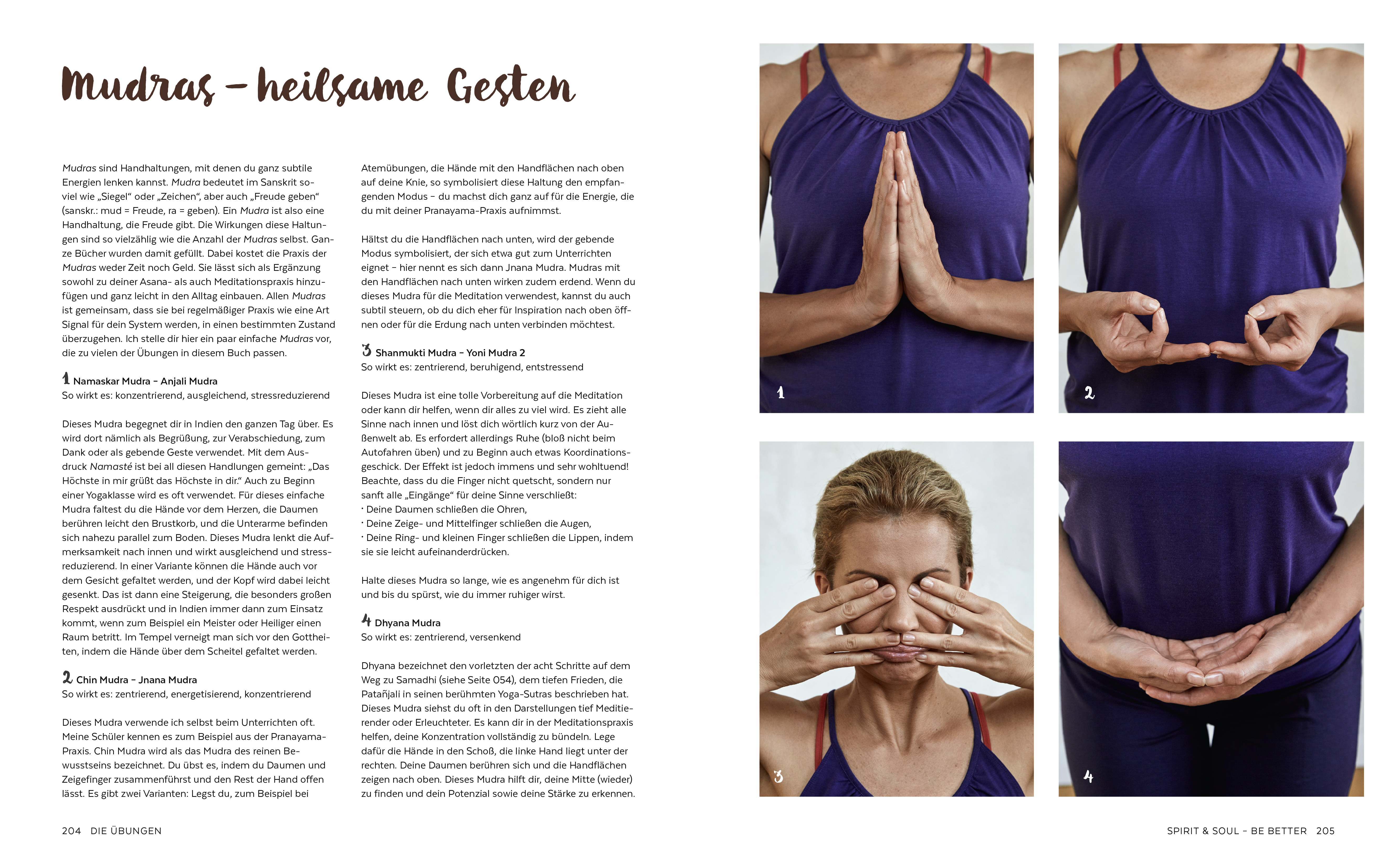 Mudras – heilsame Gesten

Mudras sind Handhaltungen, mit denen du ganz subtile Energien lenken kannst. Mudra bedeutet im Sanskrit soviel wie „Siegel“ oder „Zeichen“, aber auch „Freude geben“ (sanskr.: mud = Freude, ra = geben). Ein Mudra ist also eine Handhaltung, die Freude gibt. Die Wirkungen diese Haltungen sind so vielzählig wie die Anzahl der Mudras selbst. Ganze Bücher wurden damit gefüllt. Dabei kostet die Praxis der Mudras weder Zeit noch Geld. Sie lässt sich als Ergänzung sowohl zu deiner Asana- als auch Meditationspraxis hinzufügen und ganz leicht in den Alltag einbauen. Allen Mudras ist gemeinsam, dass sie bei regelmäßiger Praxis wie eine Art Signal für dein System werden, in einen bestimmten Zustand überzugehen. Ich stelle dir hier ein paar einfache Mudras vor, die zu vielen der Übungen in diesem Buch passen.

1 Namaskar Mudra – Anjali Mudra
So wirkt es: konzentrierend, ausgleichend, stressreduzierend

Dieses Mudra begegnet dir in Indien den ganzen Tag über. Es wird dort nämlich als Begrüßung, zur Verabschiedung, zum Dank oder als gebende Geste verwendet. Mit dem Ausdruck Namasté ist bei all diesen Handlungen gemeint: „Das Höchste in mir grüßt das Höchste in dir.“ Auch zu Beginn einer Yogaklasse wird es oft verwendet. Für dieses einfache Mudra faltest du die Hände vor dem Herzen, die Daumen berühren leicht den Brustkorb, und die Unterarme befinden sich nahezu parallel zum Boden. Dieses Mudra lenkt die Aufmerksamkeit nach innen und wirkt ausgleichend und stressreduzierend. In einer Variante können die Hände auch vor dem Gesicht gefaltet werden, und der Kopf wird dabei leicht gesenkt. Das ist dann eine Steigerung, die besonders großen Respekt ausdrückt und in Indien immer dann zum Einsatz kommt, wenn zum Beispiel ein Meister oder Heiliger einen Raum betritt. Im Tempel verneigt man sich vor den Gottheiten, indem die Hände über dem Scheitel gefaltet werden.

2 Chin Mudra – Jnana Mudra
So wirkt es: zentrierend, energetisierend, konzentrierend

Dieses Mudra verwende ich selbst beim Unterrichten oft. Meine Schüler kennen es zum Beispiel aus der Pranayama-Praxis. Chin Mudra wird als das Mudra des reinen Bewusstseins bezeichnet. Du übst es, indem du Daumen und Zeigefinger zusammenführst und den Rest der Hand offen lässt. Es gibt zwei Varianten: Legst du, zum Beispiel bei Atemübungen, die Hände mit den Handflächen nach oben auf deine Knie, so symbolisiert diese Haltung den empfangenden Modus – du machst dich ganz auf für die Energie, die du mit deiner Pranayama-Praxis aufnimmst.

Hältst du die Handflächen nach unten, wird der gebende Modus symbolisiert, der sich etwa gut zum Unterrichten eignet – hier nennt es sich dann Jnana Mudra. Mudras mit den Handflächen nach unten wirken zudem erdend. Wenn du dieses Mudra für die Meditation verwendest, kannst du auch subtil steuern, ob du dich eher für Inspiration nach oben öffnen oder für die Erdung nach unten verbinden möchtest.

3 Shanmukti Mudra – Yoni Mudra 2
So wirkt es: zentrierend, beruhigend, entstressend

Dieses Mudra ist eine tolle Vorbereitung auf die Meditation oder kann dir helfen, wenn dir alles zu viel wird. Es zieht alle Sinne nach innen und löst dich wörtlich kurz von der Außenwelt ab. Es erfordert allerdings Ruhe (bloß nicht beim Autofahren üben) und zu Beginn auch etwas Koordinationsgeschick. Der Effekt ist jedoch immens und sehr wohltuend! Beachte, dass du die Finger nicht quetscht, sondern nur sanft alle „Eingänge“ für deine Sinne verschließt:
• Deine Daumen schließen die Ohren,
• Deine Zeige- und Mittelfinger schließen die Augen,
• Deine Ring- und kleinen Finger schließen die Lippen, indem sie sie leicht aufeinanderdrücken.

Halte dieses Mudra so lange, wie es angenehm für dich ist und bis du spürst, wie du immer ruhiger wirst.

4 Dhyana Mudra
So wirkt es: zentrierend, versenkend

Dhyana bezeichnet den vorletzten der acht Schritte auf dem Weg zu Samadhi (siehe Seite 054), dem tiefen Frieden, die Patañjali in seinen berühmten Yoga-Sutras beschrieben hat. Dieses Mudra siehst du oft in den Darstellungen tief Meditierender oder Erleuchteter. Es kann dir in der Meditationspraxis helfen, deine Konzentration vollständig zu bündeln. Lege dafür die Hände in den Schoß, die linke Hand liegt unter der rechten. Deine Daumen berühren sich und die Handflächen zeigen nach oben. Dieses Mudra hilft dir, deine Mitte (wieder) zu finden und dein Potenzial sowie deine Stärke zu erkennen.

1

2

3

4

204 DIE ÜBUNGEN

SPIRIT & SOUL – BE BETTER 205